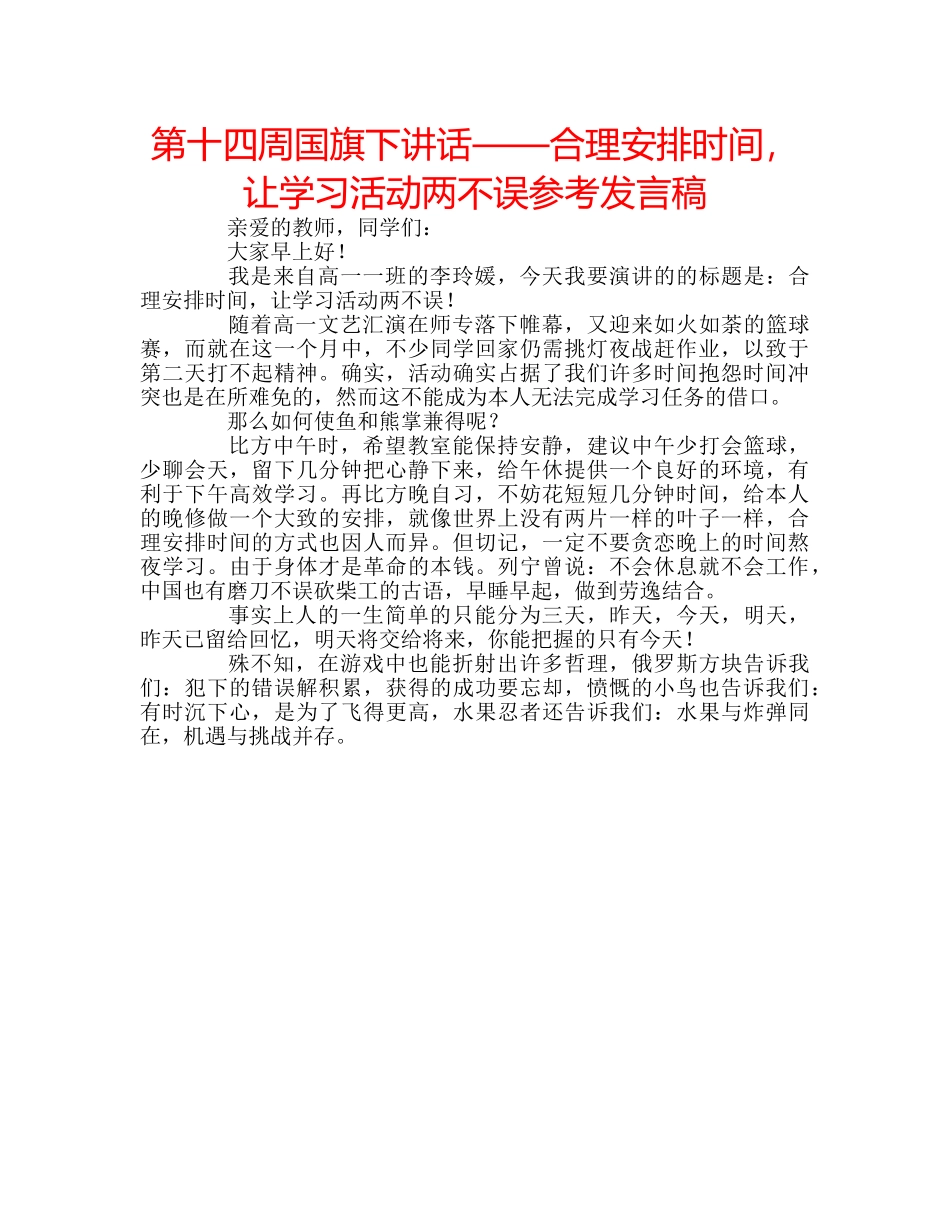 第十四周国旗下讲话——合理安排时间，让学习活动两不误参考发言稿

亲爱的教师，同学们：

大家早上好！

我是来自高一一班的李玲媛，今天我要演讲的的标题是：合理安排时间，让学习活动两不误！

随着高一文艺汇演在师专落下帷幕，又迎来如火如荼的篮球赛，而就在这一个月中，不少同学回家仍需挑灯夜战赶作业，以致于第二天打不起精神。确实，活动确实占据了我们许多时间抱怨时间冲突也是在所难免的，然而这不能成为本人无法完成学习任务的借口。

那么如何使鱼和熊掌兼得呢？

比方中午时，希望教室能保持安静，建议中午少打会篮球，少聊会天，留下几分钟把心静下来，给午休提供一个良好的环境，有利于下午高效学习。再比方晚自习，不妨花短短几分钟时间，给本人的晚修做一个大致的安排，就像世界上没有两片一样的叶子一样，合理安排时间的方式也因人而异。但切记，一定不要贪恋晚上的时间熬夜学习。由于身体才是革命的本钱。列宁曾说：不会休息就不会工作，中国也有磨刀不误砍柴工的古语，早睡早起，做到劳逸结合。

事实上人的一生简单的只能分为三天，昨天，今天，明天，昨天已留给回忆，明天将交给将来，你能把握的只有今天！

殊不知，在游戏中也能折射出许多哲理，俄罗斯方块告诉我们：犯下的错误解积累，获得的成功要忘却，愤慨的小鸟也告诉我们：有时沉下心，是为了飞得更高，水果忍者还告诉我们：水果与炸弹同在，机遇与挑战并存。